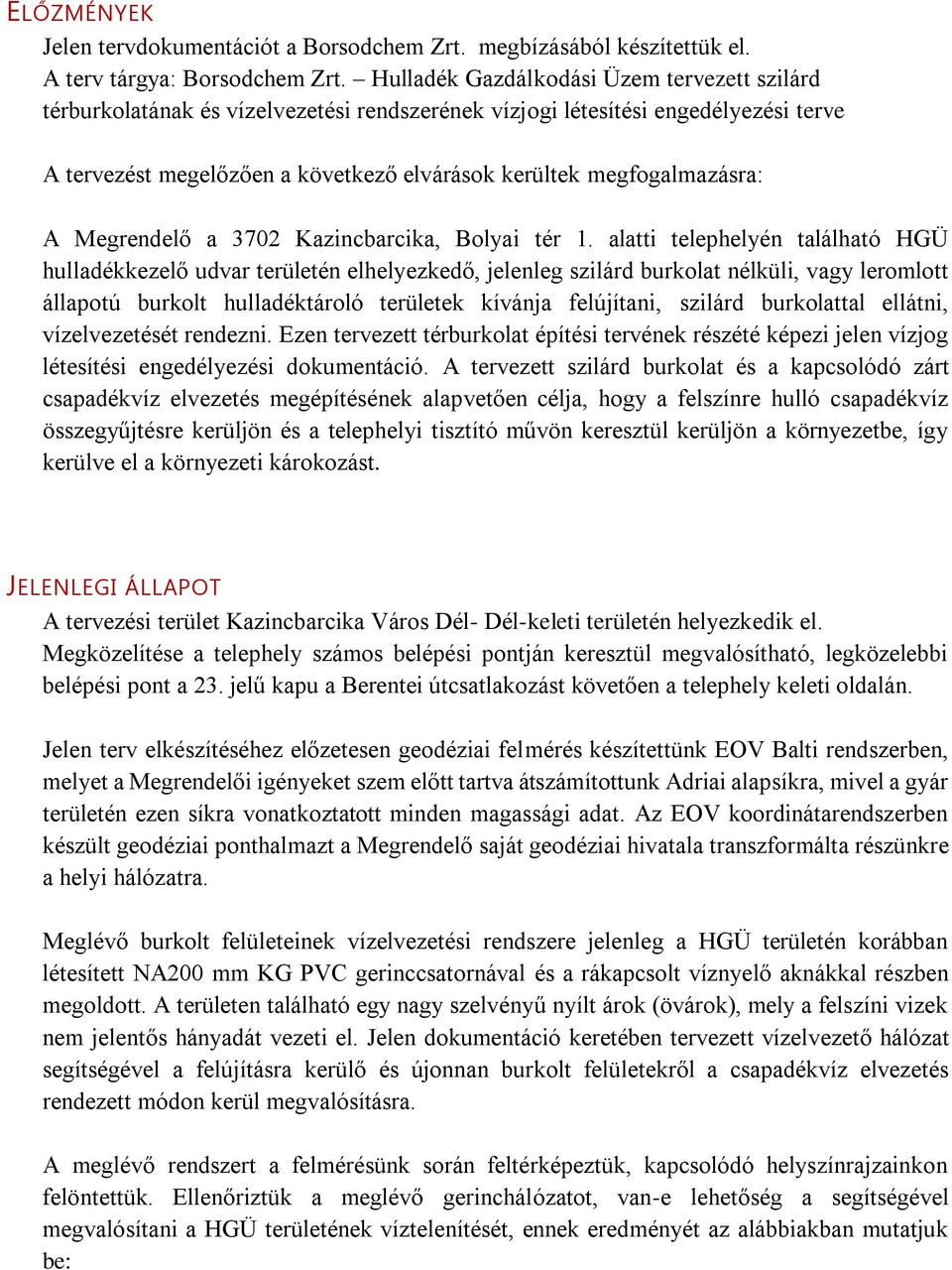 ELŐZMÉNYEK

Jelen tervdokumentációt a Borsodchem Zrt. megbízásából készítettük el.
A terv tárgya: Borsodchem Zrt. – Hulladék Gazdálkodási Üzem tervezett szilárd térburkolatának és vízelvezetési rendszerének vízjogi létesítési engedélyezési terve

A tervezést megelőzően a következő elvárások kerültek megfogalmazásra:

A Megrendelő a 3702 Kazincbarcika, Bolyai tér 1. alatti telephelyén található HGÜ hulladékkezelő udvar területén elhelyezkedő, jelenleg szilárd burkolat nélküli, vagy leromlott állapotú burkolt hulladéktároló területek kívánja felújítani, szilárd burkolattal ellátni, vízelvezetését rendezni. Ezen tervezett térburkolat építési tervének részété képezi jelen vízjog létesítési engedélyezési dokumentáció. A tervezett szilárd burkolat és a kapcsolódó zárt csapadékvíz elvezetés megépítésének alapvetően célja, hogy a felszínre hulló csapadékvíz összegyűjtésre kerüljön és a telephelyi tisztító művön keresztül kerüljön a környezetbe, így kerülve el a környezeti károkozást.

JELENLEGI ÁLLAPOT

A tervezési terület Kazincbarcika Város Dél- Dél-keleti területén helyezkedik el. Megközelítése a telephely számos belépési pontján keresztül megvalósítható, legközelebbi belépési pont a 23. jelű kapu a Berentei útcsatlakozást követően a telephely keleti oldalán.

Jelen terv elkészítéséhez előzetesen geodéziai felmérés készítettünk EOV Balti rendszerben, melyet a Megrendelői igényeket szem előtt tartva átszámítottunk Adriai alapsíkra, mivel a gyár területén ezen síkra vonatkoztatott minden magassági adat. Az EOV koordinátarendszerben készült geodéziai ponthalmazt a Megrendelő saját geodéziai hivatala transzformálta részünkre a helyi hálózatra.

Meglévő burkolt felületeinek vízelvezetési rendszere jelenleg a HGÜ területén korábban létesített NA200 mm KG PVC gerinccsatornával és a rákapcsolt víznyelő aknákkal részben megoldott. A területen található egy nagy szelvényű nyílt árok (övárok), mely a felszíni vizek nem jelentős hányadát vezeti el. Jelen dokumentáció keretében tervezett vízelvezető hálózat segítségével a felújításra kerülő és újonnan burkolt felületekről a csapadékvíz elvezetés rendezett módon kerül megvalósításra.

A meglévő rendszert a felmérésünk során feltérképeztük, kapcsolódó helyszínrajzainkon felöntettük. Ellenőriztük a meglévő gerinchálózatot, van-e lehetőség a segítségével megvalósítani a HGÜ területének víztelenítését, ennek eredményét az alábbiakban mutatjuk be: